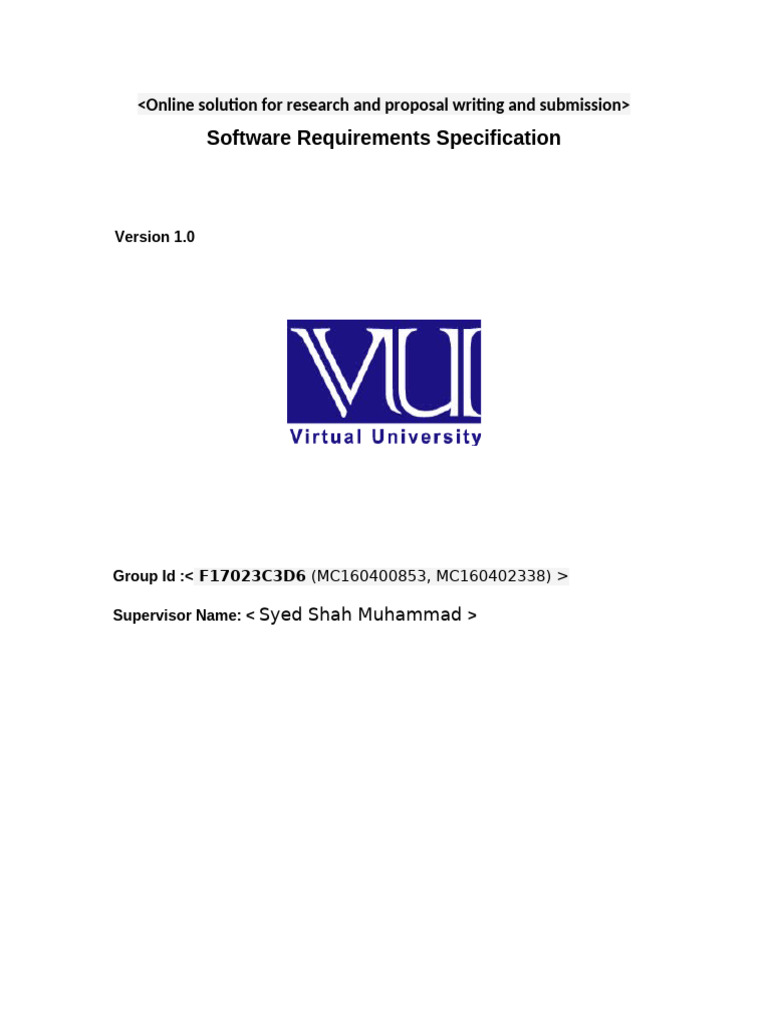 <Online solution for research and proposal writing and submission>

Software Requirements Specification

Version 1.0

VU
Virtual University

Group Id :< F17023C3D6 (MC160400853, MC160402338) >

Supervisor Name: < Syed Shah Muhammad >